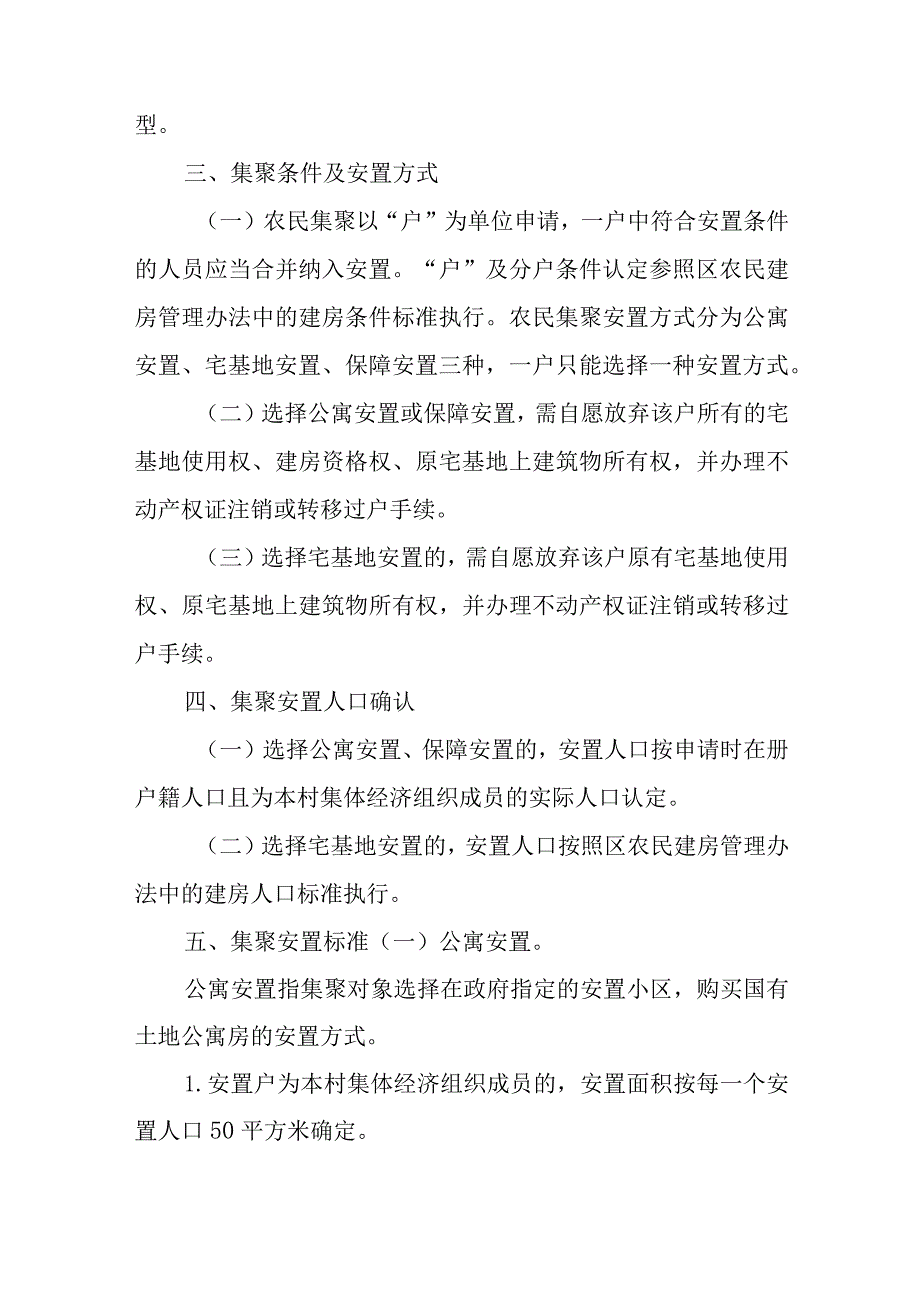 型。

三、集聚条件及安置方式

（一）农民集聚以“户”为单位申请，一户中符合安置条件的人员应当合并纳入安置。“户”及分户条件认定参照区农民建房管理办法中的建房条件标准执行。农民集聚安置方式分为公寓安置、宅基地安置、保障安置三种，一户只能选择一种安置方式。

（二）选择公寓安置或保障安置，需自愿放弃该户所有的宅基地使用权、建房资格权、原宅基地上建筑物所有权，并办理不动产权证注销或转移过户手续。

（三）选择宅基地安置的，需自愿放弃该户原有宅基地使用权、原宅基地上建筑物所有权，并办理不动产权证注销或转移过户手续。

四、集聚安置人口确认

（一）选择公寓安置、保障安置的，安置人口按申请时在册户籍人口且为本村集体经济组织成员的实际人口认定。

（二）选择宅基地安置的，安置人口按照区农民建房管理办法中的建房人口标准执行。

五、集聚安置标准（一）公寓安置。

公寓安置指集聚对象选择在政府指定的安置小区，购买国有土地公寓房的安置方式。

1.安置户为本村集体经济组织成员的，安置面积按每一个安置人口50平方米确定。